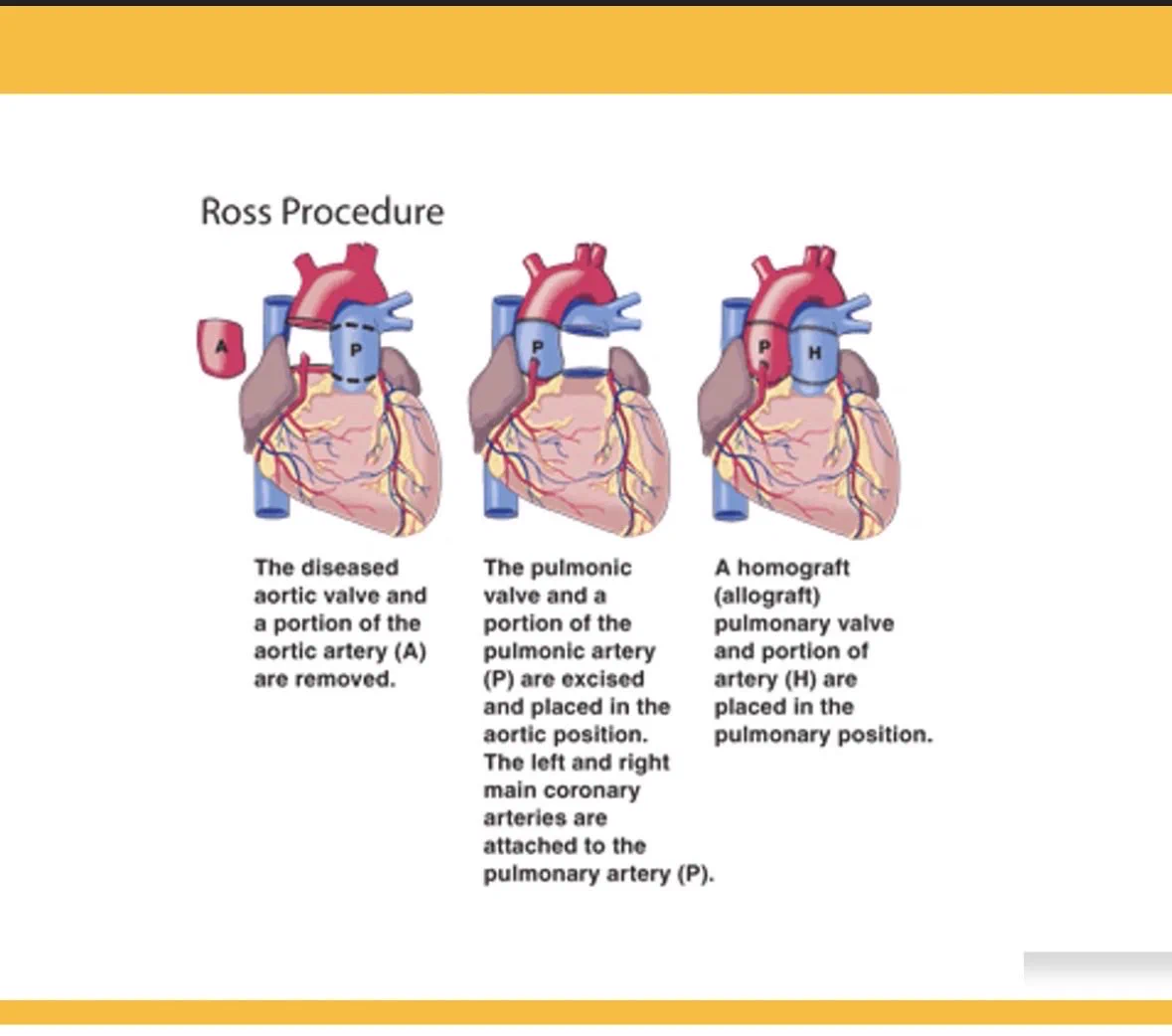 Ross Procedure

A

P

P

P

H

The diseased aortic valve and a portion of the aortic artery (A) are removed.

The pulmonic valve and a portion of the pulmonic artery (P) are excised and placed in the aortic position. The left and right main coronary arteries are attached to the pulmonary artery (P).

A homograft (allograft) pulmonary valve and portion of artery (H) are placed in the pulmonary position.